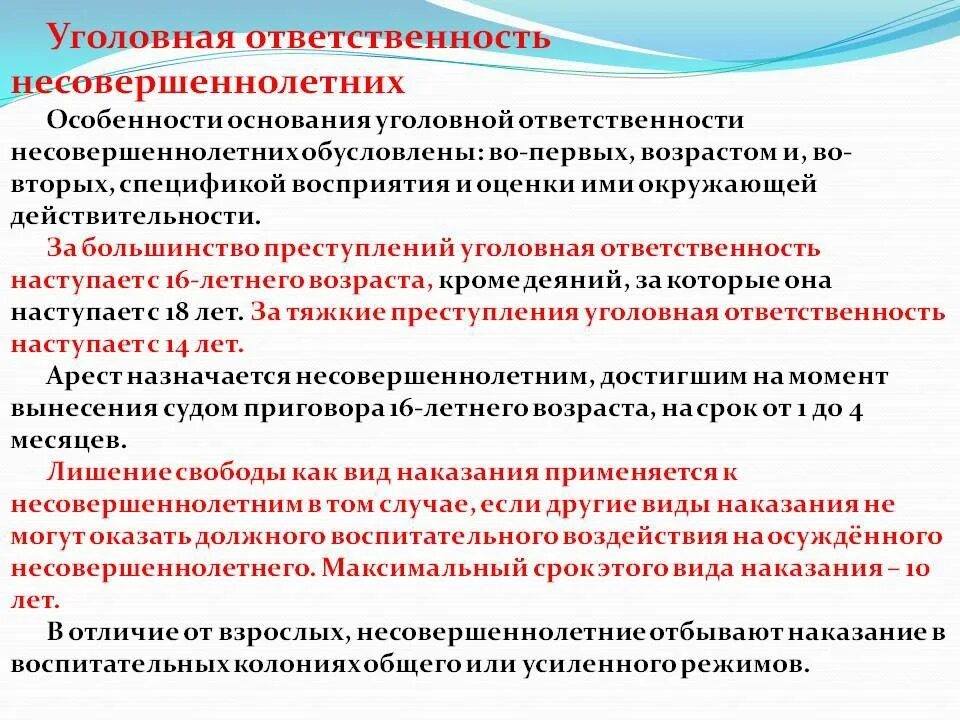 Уголовная ответственность несовершеннолетних

Особенности основания уголовной ответственности несовершеннолетних обусловлены: во-первых, возрастом и, во-вторых, спецификой восприятия и оценки ими окружающей действительности.

За большинство преступлений уголовная ответственность наступает с 16-летнего возраста, кроме деяний, за которые она наступает с 18 лет. За тяжкие преступления уголовная ответственность наступает с 14 лет.

Арест назначается несовершеннолетним, достигшим на момент вынесения судом приговора 16-летнего возраста, на срок от 1 до 4 месяцев.

Лишение свободы как вид наказания применяется к несовершеннолетним в том случае, если другие виды наказания не могут оказать должного воспитательного воздействия на осуждённого несовершеннолетнего. Максимальный срок этого вида наказания – 10 лет.

В отличие от взрослых, несовершеннолетние отбывают наказание в воспитательных колониях общего или усиленного режимов.